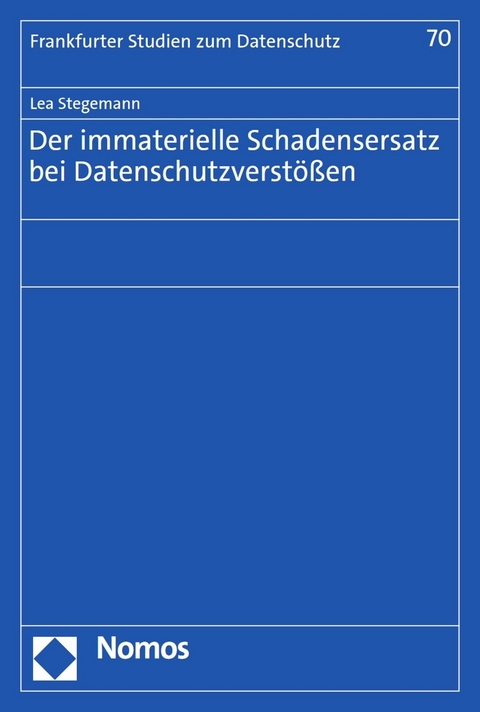 Frankfurter Studien zum Datenschutz

70

Lea Stegemann

Der immaterielle Schadensersatz bei Datenschutzverstößen

Nomos